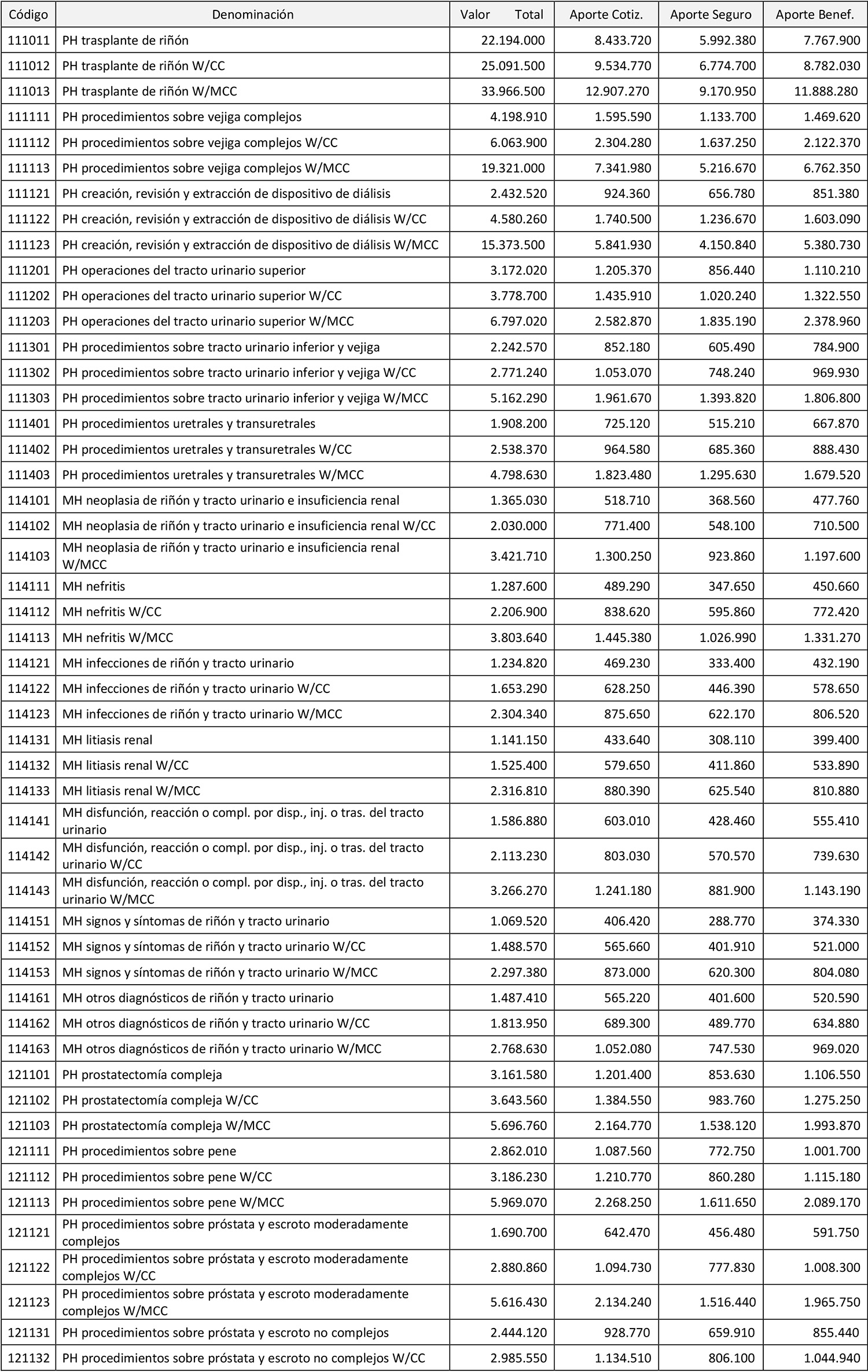 | Código | Denominación | Valor Total | Aporte Cotiz. | Aporte Seguro | Aporte Benef. |
|---|---|---|---|---|---|
| 111011 | PH trasplante de riñón | 22.194.000 | 8.433.720 | 5.992.380 | 7.767.900 |
| 111012 | PH trasplante de riñón W/CC | 25.091.500 | 9.534.770 | 6.774.700 | 8.782.030 |
| 111013 | PH trasplante de riñón W/MCC | 33.966.500 | 12.907.270 | 9.170.950 | 11.888.280 |
| 111111 | PH procedimientos sobre vejiga complejos | 4.198.910 | 1.595.590 | 1.133.700 | 1.469.620 |
| 111112 | PH procedimientos sobre vejiga complejos W/CC | 6.063.900 | 2.304.280 | 1.637.250 | 2.122.370 |
| 111113 | PH procedimientos sobre vejiga complejos W/MCC | 19.321.000 | 7.341.980 | 5.216.670 | 6.762.350 |
| 111121 | PH creación, revisión y extracción de dispositivo de diálisis | 2.432.520 | 924.360 | 656.780 | 851.380 |
| 111122 | PH creación, revisión y extracción de dispositivo de diálisis W/CC | 4.580.260 | 1.740.500 | 1.236.670 | 1.603.090 |
| 111123 | PH creación, revisión y extracción de dispositivo de diálisis W/MCC | 15.373.500 | 5.841.930 | 4.150.840 | 5.380.730 |
| 111201 | PH operaciones del tracto urinario superior | 3.172.020 | 1.205.370 | 856.440 | 1.110.210 |
| 111202 | PH operaciones del tracto urinario superior W/CC | 3.778.700 | 1.435.910 | 1.020.240 | 1.322.550 |
| 111203 | PH operaciones del tracto urinario superior W/MCC | 6.797.020 | 2.582.870 | 1.835.190 | 2.378.960 |
| 111301 | PH procedimientos sobre tracto urinario inferior y vejiga | 2.242.570 | 852.180 | 605.490 | 784.900 |
| 111302 | PH procedimientos sobre tracto urinario inferior y vejiga W/CC | 2.771.240 | 1.053.070 | 748.240 | 969.930 |
| 111303 | PH procedimientos sobre tracto urinario inferior y vejiga W/MCC | 5.162.290 | 1.961.670 | 1.393.820 | 1.806.800 |
| 111401 | PH procedimientos uretrales y transuretrales | 1.908.200 | 725.120 | 515.210 | 667.870 |
| 111402 | PH procedimientos uretrales y transuretrales W/CC | 2.538.370 | 964.580 | 685.360 | 888.430 |
| 111403 | PH procedimientos uretrales y transuretrales W/MCC | 4.798.630 | 1.823.480 | 1.295.630 | 1.679.520 |
| 114101 | MH neoplasia de riñón y tracto urinario e insuficiencia renal | 1.365.030 | 518.710 | 368.560 | 477.760 |
| 114102 | MH neoplasia de riñón y tracto urinario e insuficiencia renal W/CC | 2.030.000 | 771.400 | 548.100 | 710.500 |
| 114103 | MH neoplasia de riñón y tracto urinario e insuficiencia renal W/MCC | 3.421.710 | 1.300.250 | 923.860 | 1.197.600 |
| 114111 | MH nefritis | 1.287.600 | 489.290 | 347.650 | 450.660 |
| 114112 | MH nefritis W/CC | 2.206.900 | 838.620 | 595.860 | 772.420 |
| 114113 | MH nefritis W/MCC | 3.803.640 | 1.445.380 | 1.026.990 | 1.331.270 |
| 114121 | MH infecciones de riñón y tracto urinario | 1.234.820 | 469.230 | 333.400 | 432.190 |
| 114122 | MH infecciones de riñón y tracto urinario W/CC | 1.653.290 | 628.250 | 446.390 | 578.650 |
| 114123 | MH infecciones de riñón y tracto urinario W/MCC | 2.304.340 | 875.650 | 622.170 | 806.520 |
| 114131 | MH litiasis renal | 1.141.150 | 433.640 | 308.110 | 399.400 |
| 114132 | MH litiasis renal W/CC | 1.525.400 | 579.650 | 411.860 | 533.890 |
| 114133 | MH litiasis renal W/MCC | 2.316.810 | 880.390 | 625.540 | 810.880 |
| 114141 | MH disfunción, reacción o compl. por disp., inj. o tras. del tracto urinario | 1.586.880 | 603.010 | 428.460 | 555.410 |
| 114142 | MH disfunción, reacción o compl. por disp., inj. o tras. del tracto urinario W/CC | 2.113.230 | 803.030 | 570.570 | 739.630 |
| 114143 | MH disfunción, reacción o compl. por disp., inj. o tras. del tracto urinario W/MCC | 3.266.270 | 1.241.180 | 881.900 | 1.143.190 |
| 114151 | MH signos y síntomas de riñón y tracto urinario | 1.069.520 | 406.420 | 288.770 | 374.330 |
| 114152 | MH signos y síntomas de riñón y tracto urinario W/CC | 1.488.570 | 565.660 | 401.910 | 521.000 |
| 114153 | MH signos y síntomas de riñón y tracto urinario W/MCC | 2.297.380 | 873.000 | 620.300 | 804.080 |
| 114161 | MH otros diagnósticos de riñón y tracto urinario | 1.487.410 | 565.220 | 401.600 | 520.590 |
| 114162 | MH otros diagnósticos de riñón y tracto urinario W/CC | 1.813.950 | 689.300 | 489.770 | 634.880 |
| 114163 | MH otros diagnósticos de riñón y tracto urinario W/MCC | 2.768.630 | 1.052.080 | 747.530 | 969.020 |
| 121101 | PH prostatectomía compleja | 3.161.580 | 1.201.400 | 853.630 | 1.106.550 |
| 121102 | PH prostatectomía compleja W/CC | 3.643.560 | 1.384.550 | 983.760 | 1.275.250 |
| 121103 | PH prostatectomía compleja W/MCC | 5.696.760 | 2.164.770 | 1.538.120 | 1.993.870 |
| 121111 | PH procedimientos sobre pene | 2.862.010 | 1.087.560 | 772.750 | 1.001.700 |
| 121112 | PH procedimientos sobre pene W/CC | 3.186.230 | 1.210.770 | 860.280 | 1.115.180 |
| 121113 | PH procedimientos sobre pene W/MCC | 5.969.070 | 2.268.250 | 1.611.650 | 2.089.170 |
| 121121 | PH procedimientos sobre próstata y escroto moderadamente complejos | 1.690.700 | 642.470 | 456.480 | 591.750 |
| 121122 | PH procedimientos sobre próstata y escroto moderadamente complejos W/CC | 2.880.860 | 1.094.730 | 777.830 | 1.008.300 |
| 121123 | PH procedimientos sobre próstata y escroto moderadamente complejos W/MCC | 5.616.430 | 2.134.240 | 1.516.440 | 1.965.750 |
| 121131 | PH procedimientos sobre próstata y escroto no complejos | 2.444.120 | 928.770 | 659.910 | 855.440 |
| 121132 | PH procedimientos sobre próstata y escroto no complejos W/CC | 2.985.550 | 1.134.510 | 806.100 | 1.044.940 |